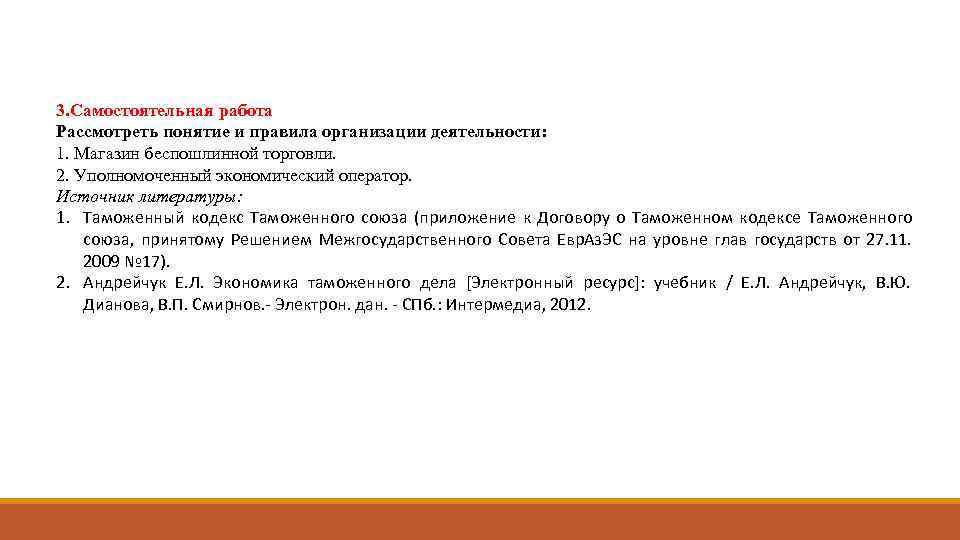 3.Самостоятельная работа
Рассмотреть понятие и правила организации деятельности:
1. Магазин беспошлинной торговли.
2. Уполномоченный экономический оператор.
Источник литературы:
1. Таможенный кодекс Таможенного союза (приложение к Договору о Таможенном кодексе Таможенного союза, принятому Решением Межгосударственного Совета ЕврАзЭС на уровне глав государств от 27.11. 2009 №17).
2. Андрейчук Е.Л. Экономика таможенного дела [Электронный ресурс]: учебник / Е.Л. Андрейчук, В.Ю. Дианова, В.П. Смирнов.- Электрон. дан. - СПб.: Интермедиа, 2012.